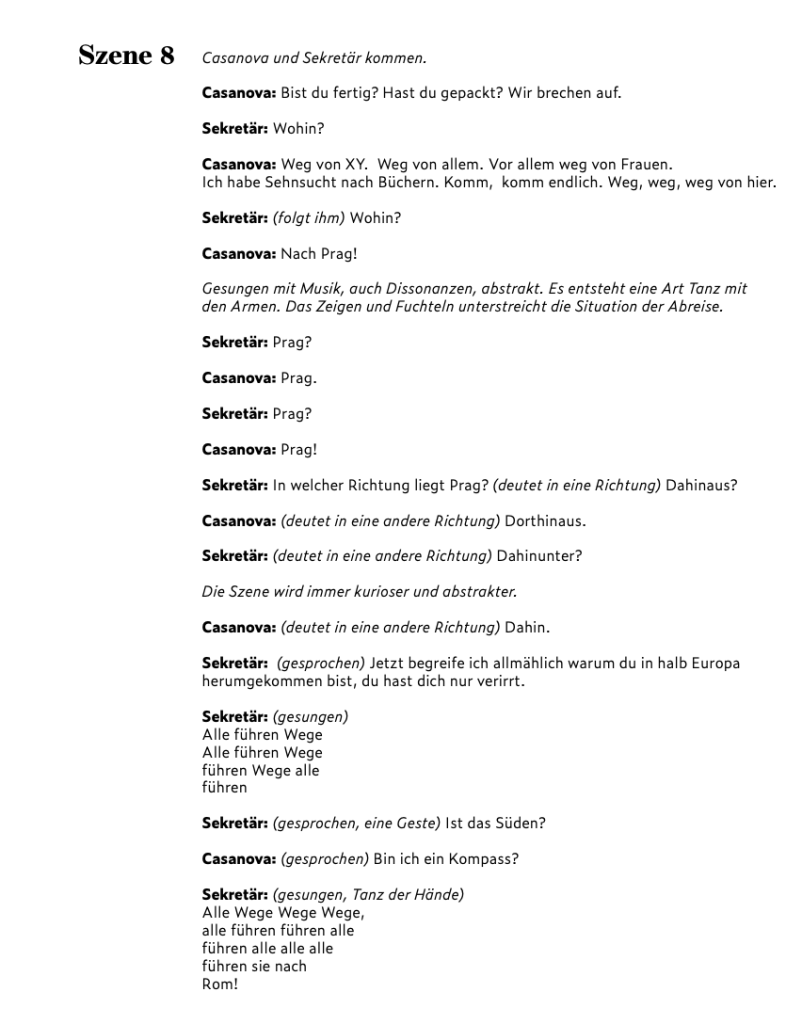 Szene 8 Casanova und Sekretär kommen.

Casanova: Bist du fertig? Hast du gepackt? Wir brechen auf.

Sekretär: Wohin?

Casanova: Weg von XY. Weg von allem. Vor allem weg von Frauen.
Ich habe Sehnsucht nach Büchern. Komm, komm endlich. Weg, weg, weg von hier.

Sekretär: (folgt ihm) Wohin?

Casanova: Nach Prag!

Gesungen mit Musik, auch Dissonanzen, abstrakt. Es entsteht eine Art Tanz mit den Armen. Das Zeigen und Fuchteln unterstreicht die Situation der Abreise.

Sekretär: Prag?

Casanova: Prag.

Sekretär: Prag?

Casanova: Prag!

Sekretär: In welcher Richtung liegt Prag? (deutet in eine Richtung) Dahinaus?

Casanova: (deutet in eine andere Richtung) Dorthinaus.

Sekretär: (deutet in eine andere Richtung) Dahinunter?

Die Szene wird immer kurioser und abstrakter.

Casanova: (deutet in eine andere Richtung) Dahin.

Sekretär: (gesprochen) Jetzt begreife ich allmählich warum du in halb Europa herumgekommen bist, du hast dich nur verirrt.

Sekretär: (gesungen)
Alle führen Wege
Alle führen Wege
führen Wege alle
führen

Sekretär: (gesprochen, eine Geste) Ist das Süden?

Casanova: (gesprochen) Bin ich ein Kompass?

Sekretär: (gesungen, Tanz der Hände)
Alle Wege Wege Wege,
alle führen führen alle
führen alle alle alle
führen sie nach
Rom!